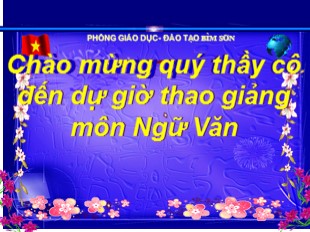 PHÒNG GIÁO DỤC- ĐÀO TẠO BỈM SƠN

Chào mừng quý thầy cô đến dự giờ thao giảng môn Ngữ Văn